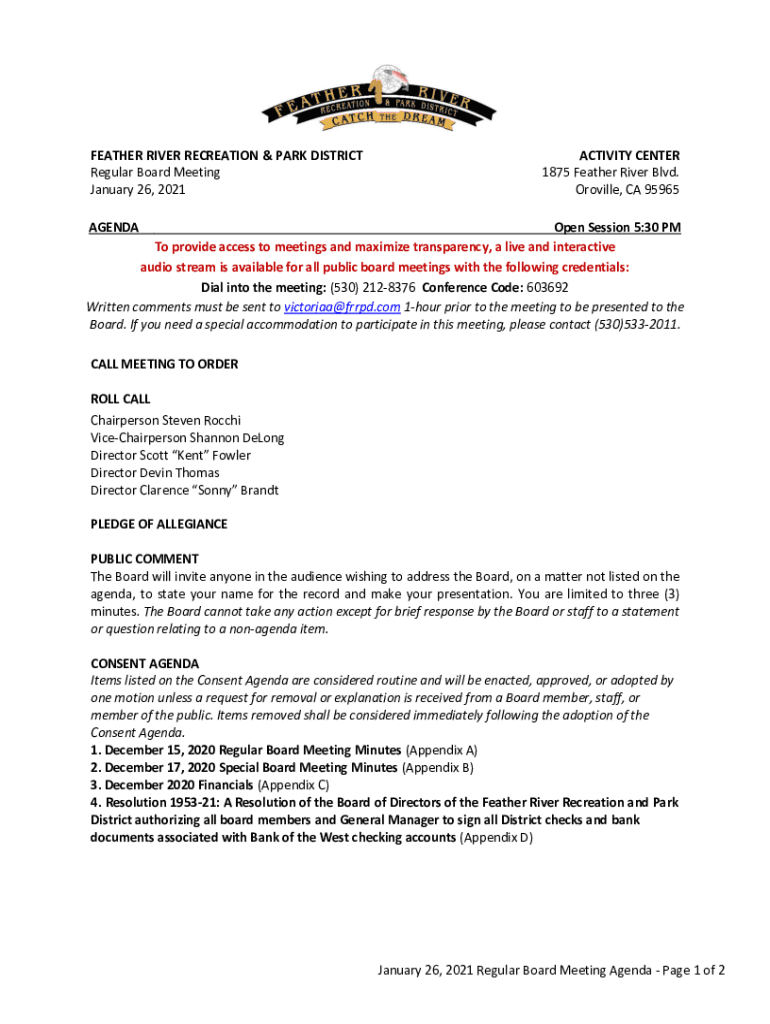 FEATHER RIVER
RECREATION & PARK DISTRICT
CATCH THE DREAM

FEATHER RIVER RECREATION & PARK DISTRICT
Regular Board Meeting
January 26, 2021

ACTIVITY CENTER
1875 Feather River Blvd.
Oroville, CA 95965

AGENDA

Open Session 5:30 PM

To provide access to meetings and maximize transparency, a live and interactive audio stream is available for all public board meetings with the following credentials:

Dial into the meeting: (530) 212-8376 Conference Code: 603692

Written comments must be sent to victoriaa@frrpd.com 1-hour prior to the meeting to be presented to the Board. If you need a special accommodation to participate in this meeting, please contact (530)533-2011.

CALL MEETING TO ORDER

ROLL CALL
Chairperson Steven Rocchi
Vice-Chairperson Shannon DeLong
Director Scott "Kent" Fowler
Director Devin Thomas
Director Clarence "Sonny" Brandt

PLEDGE OF ALLEGIANCE

PUBLIC COMMENT
The Board will invite anyone in the audience wishing to address the Board, on a matter not listed on the agenda, to state your name for the record and make your presentation. You are limited to three (3) minutes. The Board cannot take any action except for brief response by the Board or staff to a statement or question relating to a non-agenda item.

CONSENT AGENDA
Items listed on the Consent Agenda are considered routine and will be enacted, approved, or adopted by one motion unless a request for removal or explanation is received from a Board member, staff, or member of the public. Items removed shall be considered immediately following the adoption of the Consent Agenda.
1. December 15, 2020 Regular Board Meeting Minutes (Appendix A)
2. December 17, 2020 Special Board Meeting Minutes (Appendix B)
3. December 2020 Financials (Appendix C)
4. Resolution 1953-21: A Resolution of the Board of Directors of the Feather River Recreation and Park District authorizing all board members and General Manager to sign all District checks and bank documents associated with Bank of the West checking accounts (Appendix D)

January 26, 2021 Regular Board Meeting Agenda - Page 1 of 2